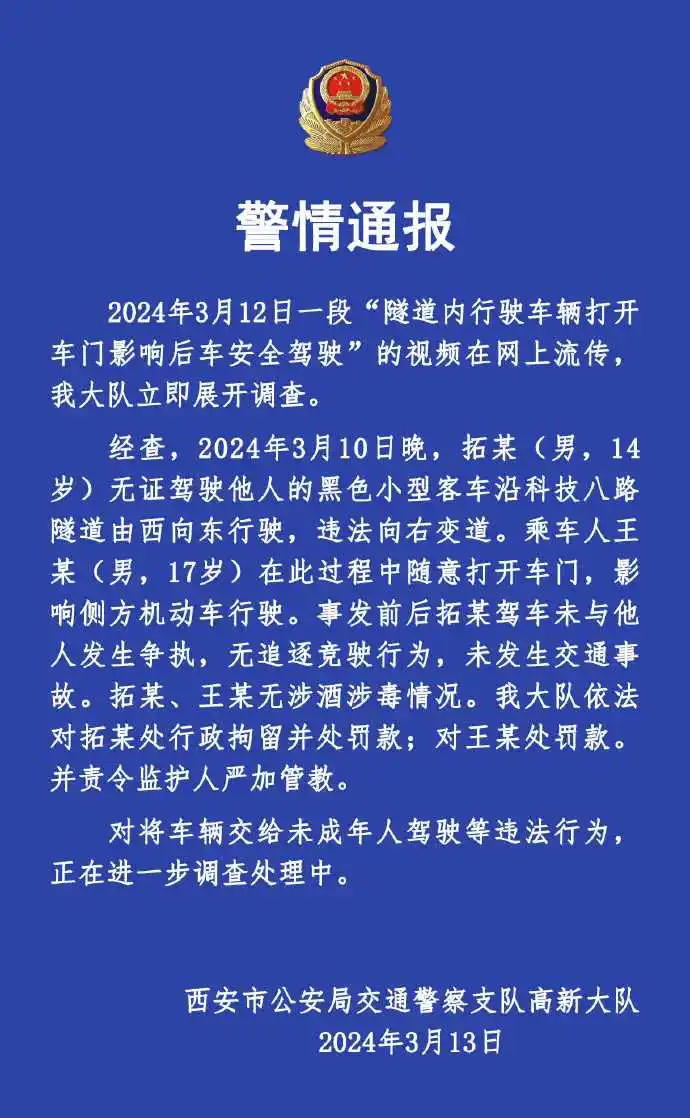 警情通报

2024年3月12日一段“隧道内行驶车辆打开车门影响后车安全驾驶”的视频在网上流传，我大队立即展开调查。

经查，2024年3月10日晚，拓某（男，14岁）无证驾驶他人的黑色小型客车沿科技八路隧道由西向东行驶，违法向右变道。乘车人王某（男，17岁）在此过程中随意打开车门，影响侧方机动车行驶。事发前后拓某驾车未与他人发生争执，无追逐竞驶行为，未发生交通事故。拓某、王某无涉酒涉毒情况。我大队依法对拓某处行政拘留并处罚款；对王某处罚款。并责令监护人严加管教。

对将车辆交给未成年人驾驶等违法行为，正在进一步调查处理中。

西安市公安局交通警察支队高新大队
2024年3月13日